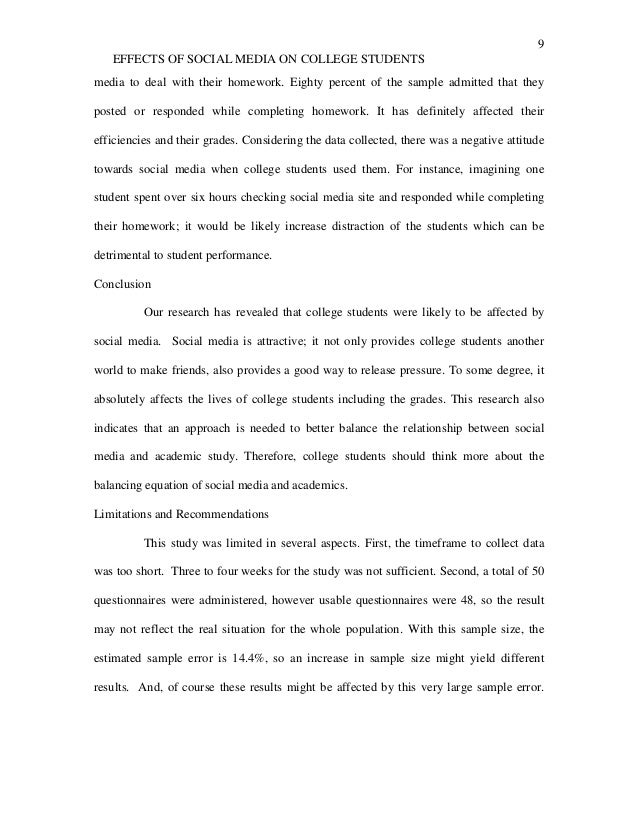 9

EFFECTS OF SOCIAL MEDIA ON COLLEGE STUDENTS

media to deal with their homework. Eighty percent of the sample admitted that they posted or responded while completing homework. It has definitely affected their efficiencies and their grades. Considering the data collected, there was a negative attitude towards social media when college students used them. For instance, imagining one student spent over six hours checking social media site and responded while completing their homework; it would be likely increase distraction of the students which can be detrimental to student performance.

Conclusion

Our research has revealed that college students were likely to be affected by social media. Social media is attractive; it not only provides college students another world to make friends, also provides a good way to release pressure. To some degree, it absolutely affects the lives of college students including the grades. This research also indicates that an approach is needed to better balance the relationship between social media and academic study. Therefore, college students should think more about the balancing equation of social media and academics.

Limitations and Recommendations

This study was limited in several aspects. First, the timeframe to collect data was too short. Three to four weeks for the study was not sufficient. Second, a total of 50 questionnaires were administered, however usable questionnaires were 48, so the result may not reflect the real situation for the whole population. With this sample size, the estimated sample error is 14.4%, so an increase in sample size might yield different results. And, of course these results might be affected by this very large sample error.